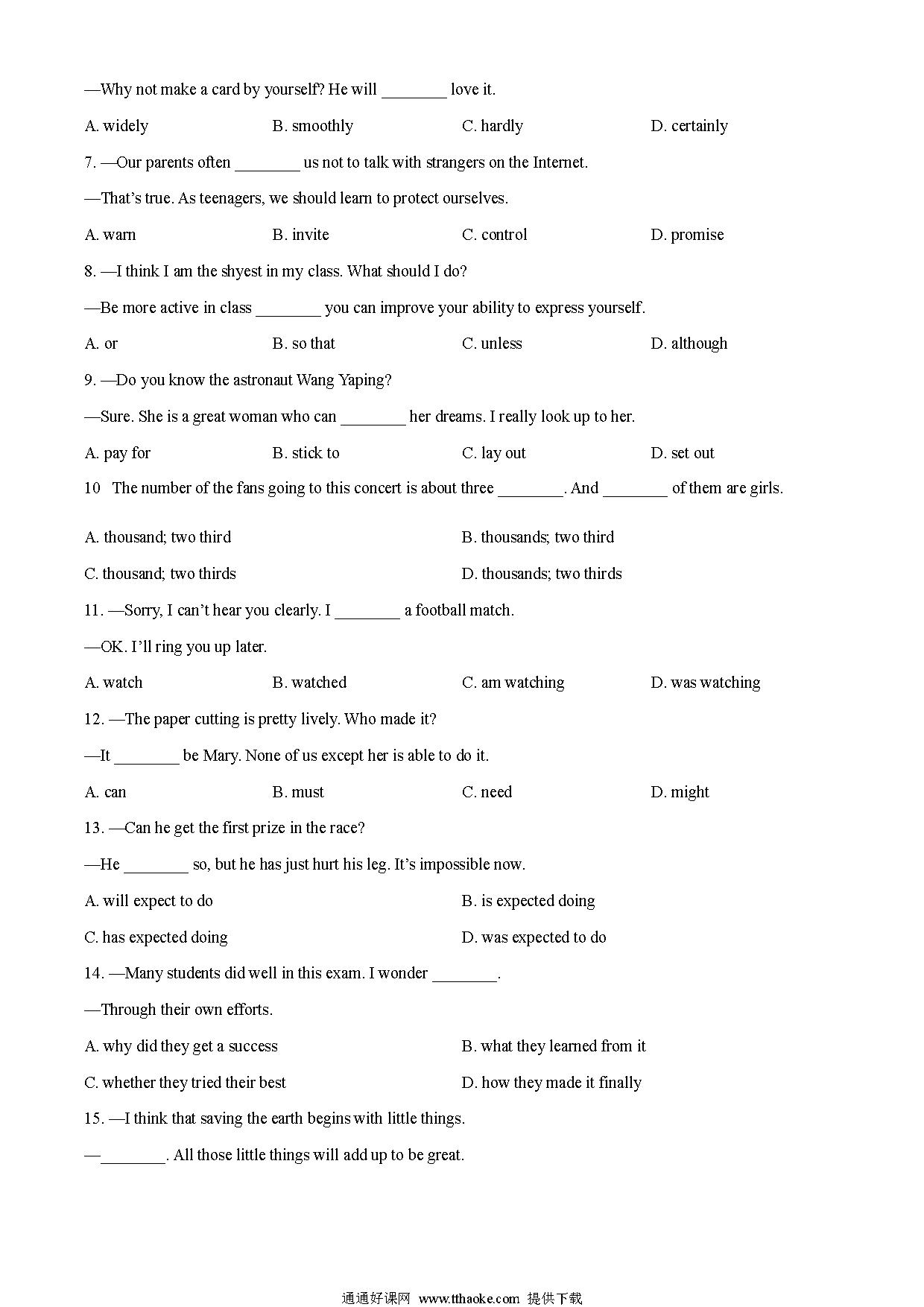 —Why not make a card by yourself? He will ________ love it.

A. widely B. smoothly C. hardly D. certainly

7. —Our parents often ________ us not to talk with strangers on the Internet.

—That's true. As teenagers, we should learn to protect ourselves.

A. warn B. invite C. control D. promise

8. —I think I am the shyest in my class. What should I do?

—Be more active in class ________ you can improve your ability to express yourself.

A. or B. so that C. unless D. although

9. —Do you know the astronaut Wang Yaping?

—Sure. She is a great woman who can ________ her dreams. I really look up to her.

A. pay for B. stick to C. lay out D. set out

10 The number of the fans going to this concert is about three ________. And ________ of them are girls.

A. thousand; two third B. thousands; two third

C. thousand; two thirds D. thousands; two thirds

11. —Sorry, I can't hear you clearly. I ________ a football match.

—OK. I'll ring you up later.

A. watch B. watched C. am watching D. was watching

12. —The paper cutting is pretty lively. Who made it?

—It ________ be Mary. None of us except her is able to do it.

A. can B. must C. need D. might

13. —Can he get the first prize in the race?

—He ________ so, but he has just hurt his leg. It's impossible now.

A. will expect to do B. is expected doing

C. has expected doing D. was expected to do

14. —Many students did well in this exam. I wonder ________.

—Through their own efforts.

A. why did they get a success B. what they learned from it

C. whether they tried their best D. how they made it finally

15. —I think that saving the earth begins with little things.

—________. All those little things will add up to be great.

通通好课网 www.tthaoke.com 提供下载